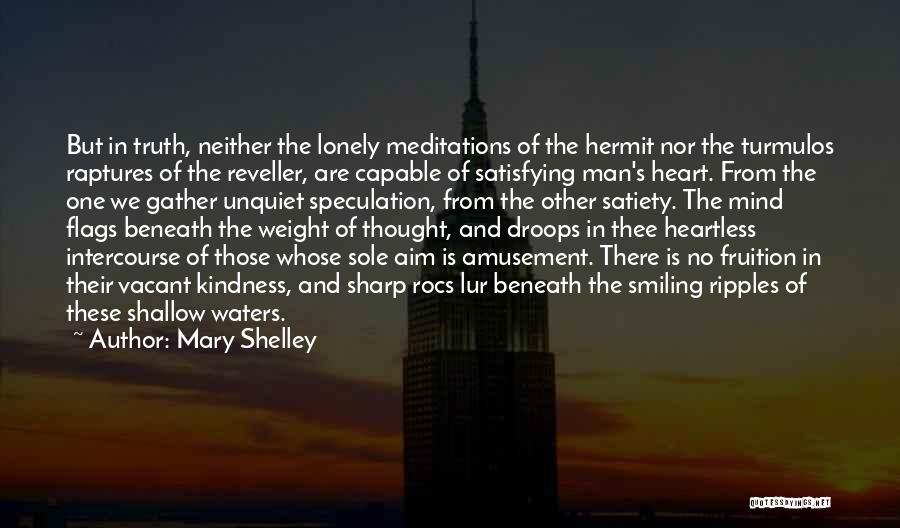 But in truth, neither the lonely meditations of the hermit nor the turmulos raptures of the reveller, are capable of satisfying man's heart. From the one we gather unquiet speculation, from the other satiety. The mind flags beneath the weight of thought, and droops in thee heartless intercourse of those whose sole aim is amusement. There is no fruition in their vacant kindness, and sharp rocs lur beneath the smiling ripples of these shallow waters.

~ Author: Mary Shelley

QUOTESSAYINGS.NET